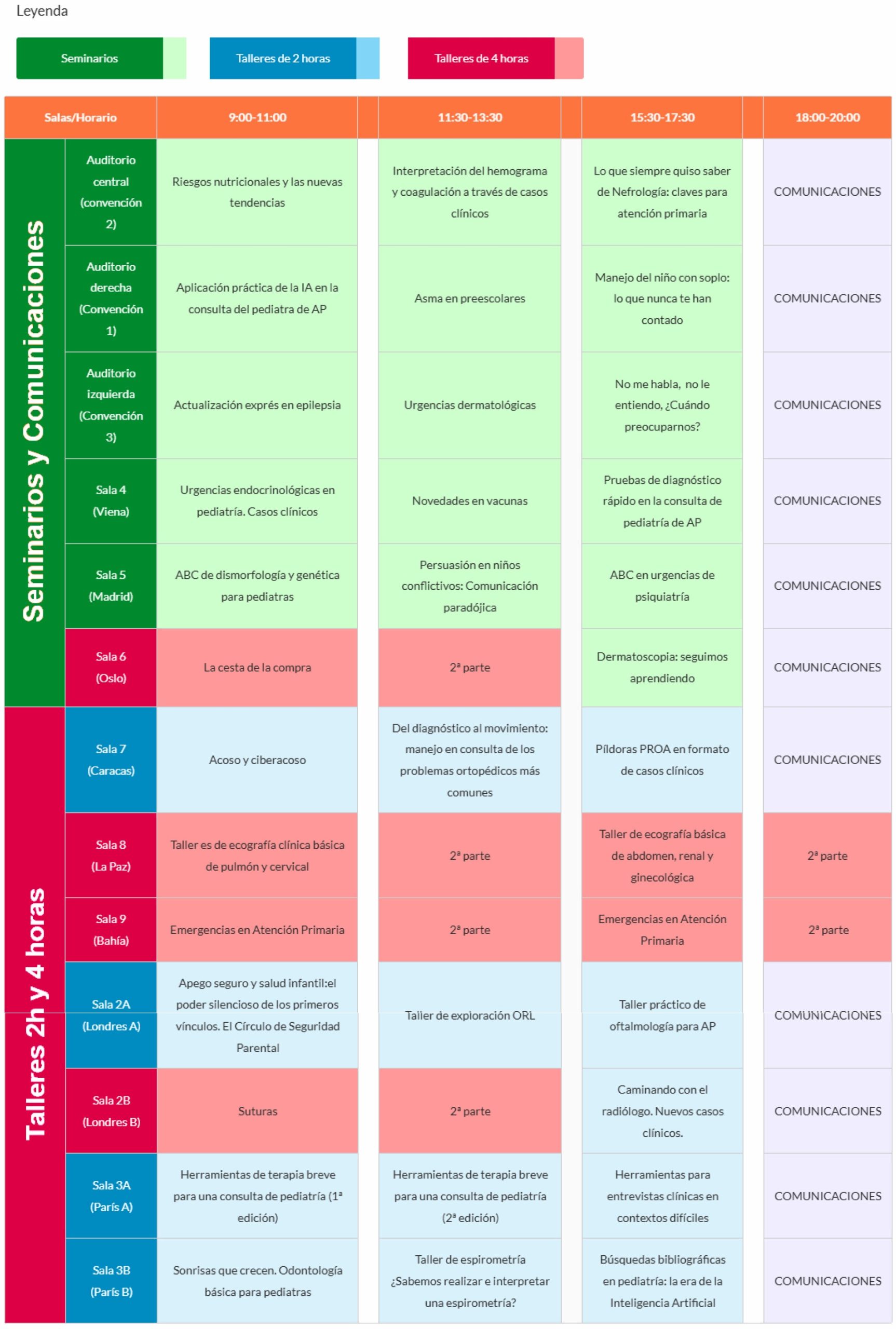 Leyenda

Seminarios

Talleres de 2 horas

Talleres de 4 horas

Seminarios y Comunicaciones

Talleres 2h y 4 horas

| Salas/Horario | 9:00-11:00 | 11:30-13:30 | 15:30-17:30 | 18:00-20:00 |
|---|---|---|---|---|
| Auditorio central (convención 2) | Riesgos nutricionales y las nuevas tendencias | Interpretación del hemograma y coagulación a través de casos clínicos | Lo que siempre quiso saber de Nefrología: claves para atención primaria | COMUNICACIONES |
| Auditorio derecha (Convención 1) | Aplicación práctica de la IA en la consulta del pediatra de AP | Asma en preescolares | Manejo del niño con soplo: lo que nunca te han contado | COMUNICACIONES |
| Auditorio izquierda (Convención 3) | Actualización exprés en epilepsia | Urgencias dermatológicas | No me habla, no le entiendo, ¿Cuándo preocuparnos? | COMUNICACIONES |
| Sala 4 (Viena) | Urgencias endocrinológicas en pediatría. Casos clínicos | Novedades en vacunas | Pruebas de diagnóstico rápido en la consulta de pediatría de AP | COMUNICACIONES |
| Sala 5 (Madrid) | ABC de dismorfología y genética para pediatras | Persuasión en niños conflictivos: Comunicación paradójica | ABC en urgencias de psiquiatría | COMUNICACIONES |
| Sala 6 (Oslo) | La cesta de la compra | 2ª parte | Dermatoscopia: seguimos aprendiendo | COMUNICACIONES |
| Sala 7 (Caracas) | Acoso y ciberacoso | Del diagnóstico al movimiento: manejo en consulta de los problemas ortopédicos más comunes | Píldoras PROA en formato de casos clínicos | COMUNICACIONES |
| Sala 8 (La Paz) | Taller es de ecografía clínica básica de pulmón y cervical | 2ª parte | Taller de ecografía básica de abdomen, renal y ginecológica | 2ª parte |
| Sala 9 (Bahía) | Emergencias en Atención Primaria | 2ª parte | Emergencias en Atención Primaria | 2ª parte |
| Sala 2A (Londres A) | Apego seguro y salud infantil:el poder silencioso de los primeros vínculos. El Círculo de Seguridad Parental | Taller de exploración ORL | Taller práctico de oftalmología para AP | COMUNICACIONES |
| Sala 2B (Londres B) | Suturas | 2ª parte | Caminando con el radiólogo. Nuevos casos clínicos. | COMUNICACIONES |
| Sala 3A (París A) | Herramientas de terapia breve para una consulta de pediatría (1ª edición) | Herramientas de terapia breve para una consulta de pediatría (2ª edición) | Herramientas para entrevistas clínicas en contextos difíciles | COMUNICACIONES |
| Sala 3B (París B) | Sonrisas que crecen. Odontología básica para pediatras | Taller de espirometría ¿Sabemos realizar e interpretar una espirometría? | Búsquedas bibliográficas en pediatría: la era de la Inteligencia Artificial | COMUNICACIONES |